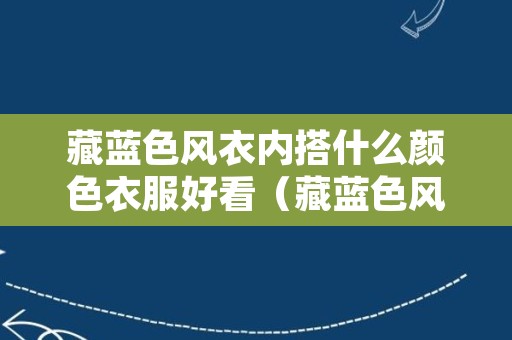 藏蓝色风衣内搭什么颜色衣服好看（藏蓝色风